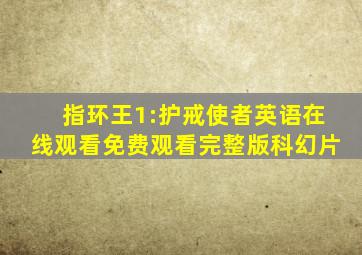 指环王1:护戒使者英语在线观看免费观看完整版科幻片